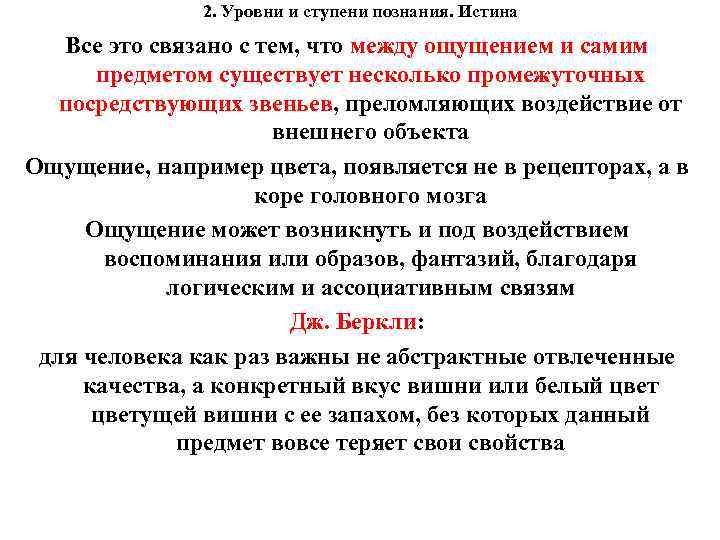 2. Уровни и ступени познания. Истина

Все это связано с тем, что между ощущением и самим предметом существует несколько промежуточных посредствующих звеньев, преломляющих воздействие от внешнего объекта

Ощущение, например цвета, появляется не в рецепторах, а в коре головного мозга

Ощущение может возникнуть и под воздействием воспоминания или образов, фантазий, благодаря логическим и ассоциативным связям

Дж. Беркли:

для человека как раз важны не абстрактные отвлеченные качества, а конкретный вкус вишни или белый цвет цветущей вишни с ее запахом, без которых данный предмет вовсе теряет свои свойства